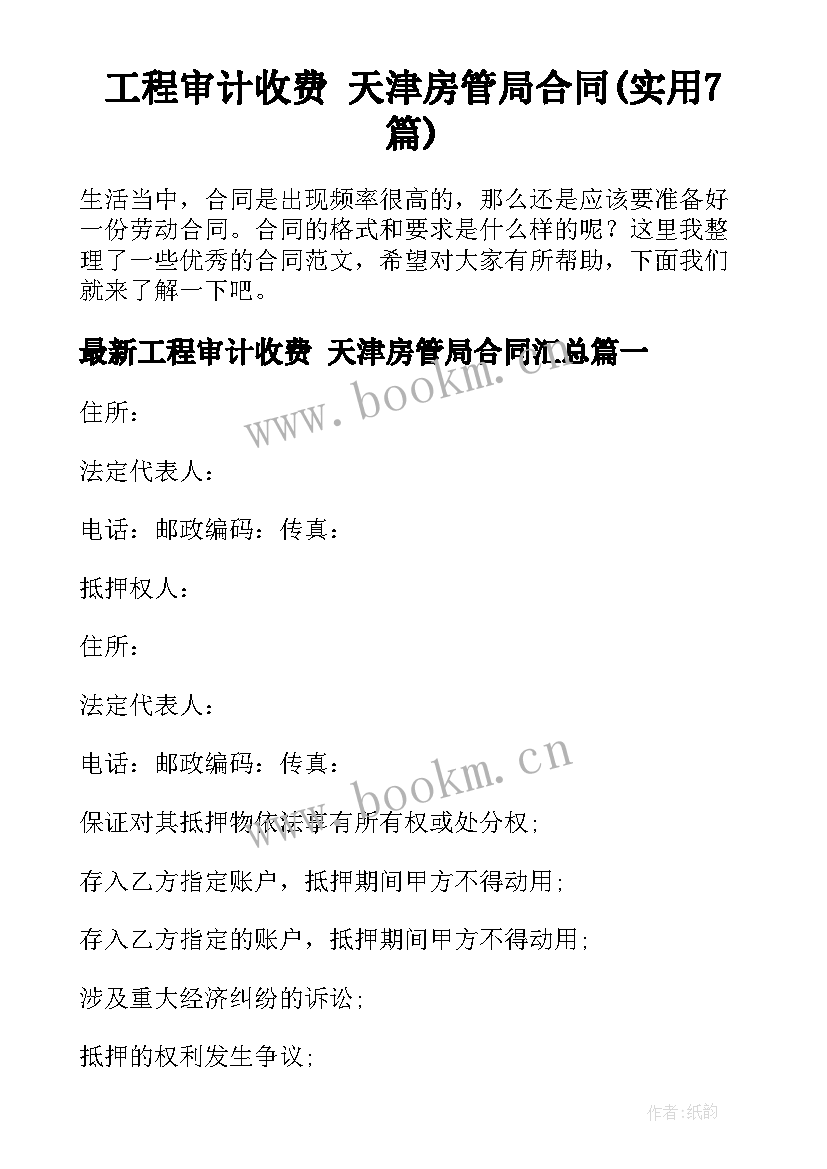 工程审计收费 天津房管局合同(实用7篇)

生活当中，合同是出现频率很高的，那么还是应该要准备好一份劳动合同。合同的格式和要求是什么样的呢？这里我整理了一些优秀的合同范文，希望对大家有所帮助，下面我们就来了解一下吧。

最新工程审计收费 天津房管局合同汇总篇一

www.bookm.cn

住所：

法定代表人：

电话：邮政编码：传真：

抵押权人：

住所：

法定代表人：

电话：邮政编码：传真：

www.bookm.cn

保证对其抵押物依法享有所有权或处分权；

存入乙方指定账户，抵押期间甲方不得动用；

存入乙方指定的账户，抵押期间甲方不得动用；

涉及重大经济纠纷的诉讼；

抵押的权利发生争议；

作者:纸韵